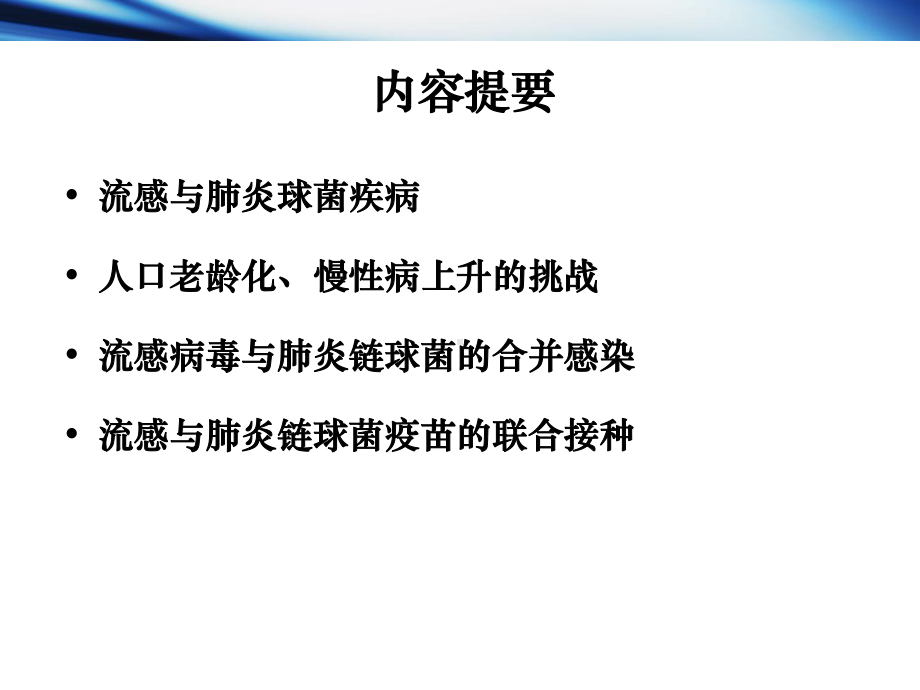 内容提要

• 流感与肺炎球菌疾病

• 人口老龄化、慢性病上升的挑战

• 流感病毒与肺炎链球菌的合并感染

• 流感与肺炎链球菌疫苗的联合接种